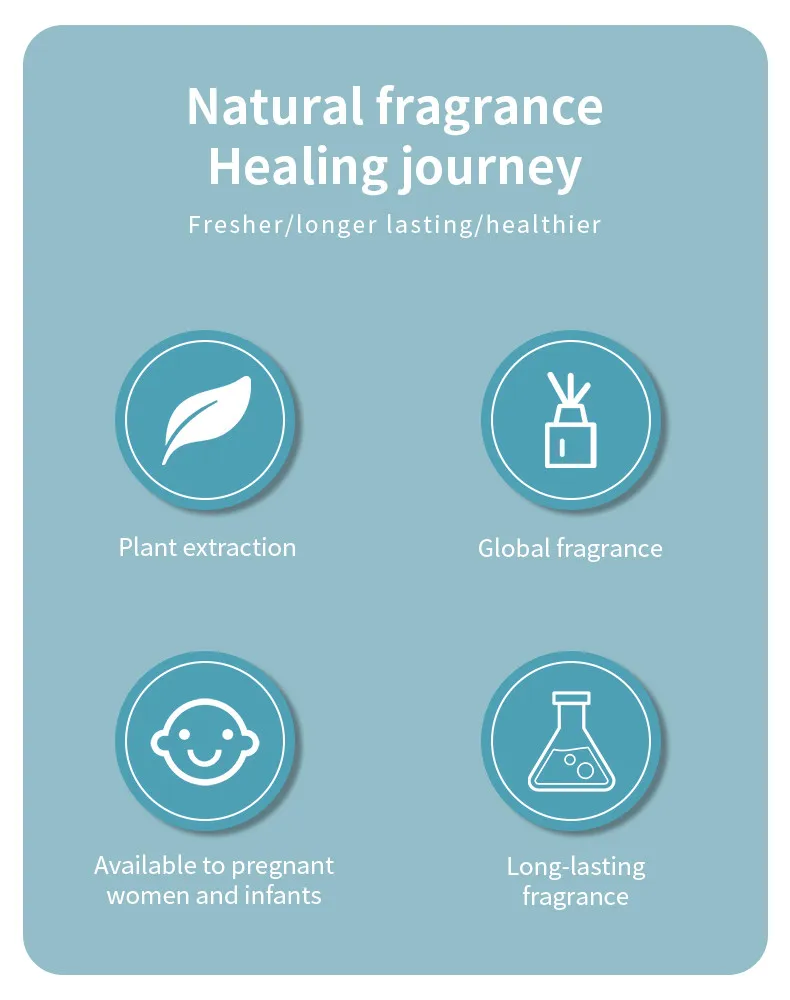 Natural fragrance
Healing journey

Fresher/longer lasting/healthier

Plant extraction

Global fragrance

Available to pregnant women and infants

Long-lasting fragrance